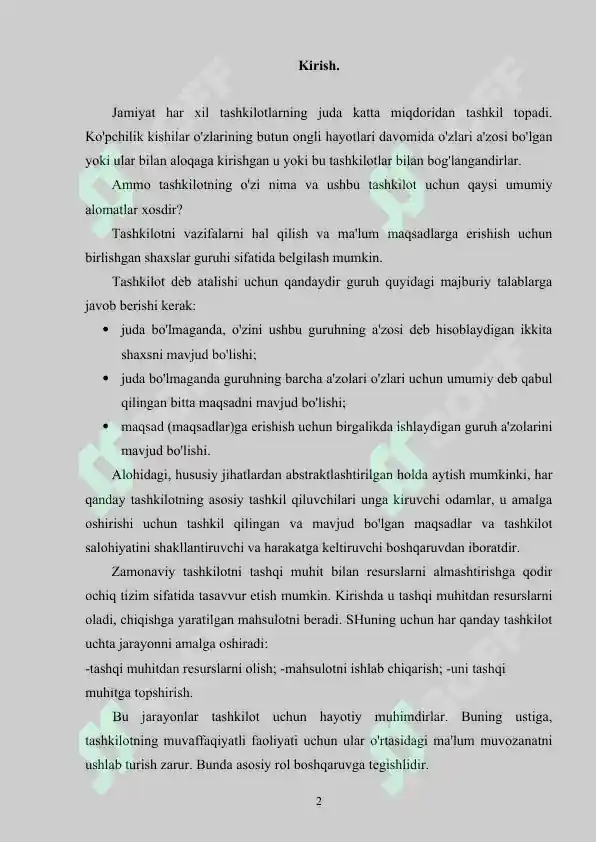 Kirish.

Jamiyat har xil tashkilotlarning juda katta miqdoridan tashkil topadi. Ko'pchilik kishilar o'zlarining butun ongli hayotlari davomida o'zlari a'zosi bo'lgan yoki ular bilan aloqaga kirishgan u yoki bu tashkilotlar bilan bog'langandirlar.

Ammo tashkilotning o'zi nima va ushbu tashkilot uchun qaysi umumiy alomatlar xosdir?

Tashkilotni vazifalarni hal qilish va ma'lum maqsadlarga erishish uchun birlishgan shaxslar guruhi sifatida belgilash mumkin.

Tashkilot deb atalishi uchun qandaydir guruh quyidagi majburiy talablarga javob berishi kerak:

• juda bo'lmaganda, o'zini ushbu guruhning a'zosi deb hisoblaydigan ikkita shaxsni mavjud bo'lishi;
• juda bo'lmaganda guruhning barcha a'zolari o'zlari uchun umumiy deb qabul qilingan bitta maqsadni mavjud bo'lishi;
• maqsad (maqsadlar)ga erishish uchun birgalikda ishlaydigan guruh a'zolarini mavjud bo'lishi.

Alohidagi, hususiy jihatlardan abstraktlashtirilgan holda aytish mumkinki, har qanday tashkilotning asosiy tashkil qiluvchilari unga kiruvchi odamlar, u amalga oshirishi uchun tashkil qilingan va mavjud bo'lgan maqsadlar va tashkilot salohiyatini shakllantiruvchi va harakatga keltiruvchi boshqaruvdan iboratdir.

Zamonaviy tashkilotni tashqi muhit bilan resurslarni almashtirishga qodir ochiq tizim sifatida tasavvur etish mumkin. Kirishda u tashqi muhitdan resurslarni oladi, chiqishga yaratilgan mahsulotni beradi. SHuning uchun har qanday tashkilot uchta jarayonni amalga oshiradi:
-tashqi muhitdan resurslarni olish; -mahsulotni ishlab chiqarish; -uni tashqi muhitga topshirish.

Bu jarayonlar tashkilot uchun hayotiy muhimdirlar. Buning ustiga, tashkilotning muvaffaqiyatli faoliyati uchun ular o'rtasidagi ma'lum muvozanatni ushlab turish zarur. Bunda asosiy rol boshqaruvga tegishlidir.

2